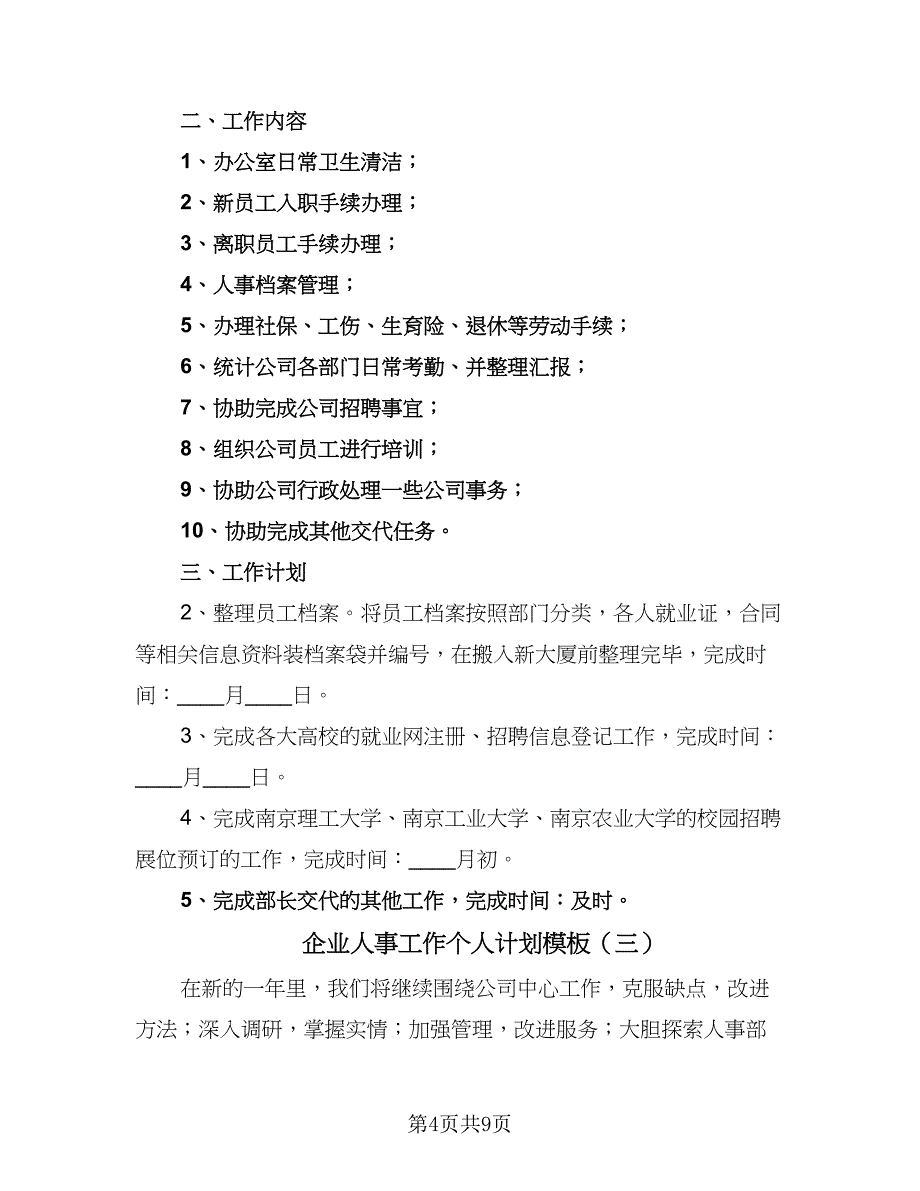 二、工作内容

1、办公室日常卫生清洁；

2、新员工入职手续办理；

3、离职员工手续办理；

4、人事档案管理；

5、办理社保、工伤、生育险、退休等劳动手续；

6、统计公司各部门日常考勤、并整理汇报；

7、协助完成公司招聘事宜；

8、组织公司员工进行培训；

9、协助公司行政处理一些公司事务；

10、协助完成其他交代任务。

三、工作计划

2、整理员工档案。将员工档案按照部门分类，各人就业证，合同等相关信息资料装档案袋并编号，在搬入新大厦前整理完毕，完成时间：____月____日。

3、完成各大高校的就业网注册、招聘信息登记工作，完成时间：____月____日。

4、完成南京理工大学、南京工业大学、南京农业大学的校园招聘展位预订的工作，完成时间：____月初。

5、完成部长交代的其他工作，完成时间：及时。

企业人事工作个人计划模板（三）

在新的一年里，我们将继续围绕公司中心工作，克服缺点，改进方法；深入调研，掌握实情；加强管理，改进服务；大胆探索人事部

第4页共9页